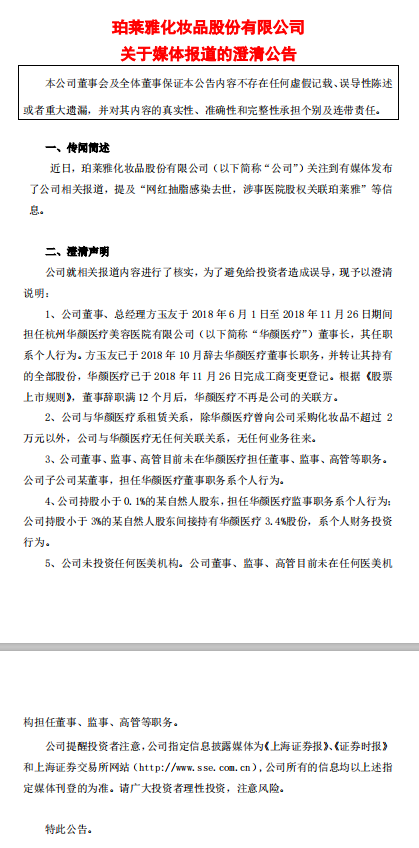 珀莱雅化妆品股份有限公司
关于媒体报道的澄清公告

本公司董事会及全体董事保证本公告内容不存在任何虚假记载、误导性陈述或者重大遗漏，并对其内容的真实性、准确性和完整性承担个别及连带责任。

一、传闻简述

近日，珀莱雅化妆品股份有限公司（以下简称“公司”）关注到有媒体发布了公司相关报道，提及“网红抽脂感染去世，涉事医院股权关联珀莱雅”等信息。

二、澄清声明

公司就相关报道内容进行了核实，为了避免给投资者造成误导，现予以澄清说明：

1、公司董事、总经理方玉友于 2018 年 6 月 1 日至 2018 年 11 月 26 日期间担任杭州华颜医疗美容医院有限公司（以下简称“华颜医疗”）董事长，其任职系个人行为。方玉友已于 2018 年 10 月辞去华颜医疗董事长职务，并转让其持有的全部股份，华颜医疗已于 2018 年 11 月 26 日完成工商变更登记。根据《股票上市规则》，董事辞职满 12 个月后，华颜医疗不再是公司的关联方。

2、公司与华颜医疗系租赁关系，除华颜医疗曾向公司采购化妆品不超过 2 万元以外，公司与华颜医疗无任何关联关系，无任何业务往来。

3、公司董事、监事、高管目前未在华颜医疗担任董事、监事、高管等职务。公司子公司某董事，担任华颜医疗董事职务系个人行为。

4、公司持股小于 0.1%的某自然人股东，担任华颜医疗监事职务系个人行为；公司持股小于 3%的某自然人股东间接持有华颜医疗 3.4%股份，系个人财务投资行为。

5、公司未投资任何医美机构。公司董事、监事、高管目前未在任何医美机构担任董事、监事、高管等职务。

公司提醒投资者注意，公司指定信息披露媒体为《上海证券报》、《证券时报》和上海证券交易所网站（http://www.sse.com.cn），公司所有的信息均以上述指定媒体刊登的为准。请广大投资者理性投资，注意风险。

特此公告。